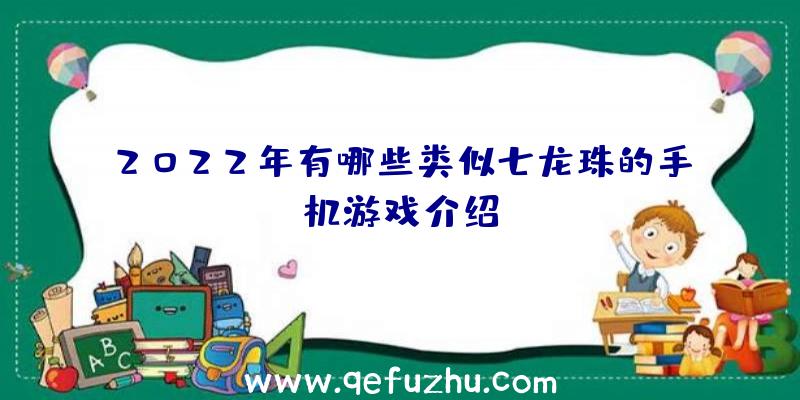 2022年有哪些类似七龙珠的手机游戏介绍

ABC

www.qefuzhu.com